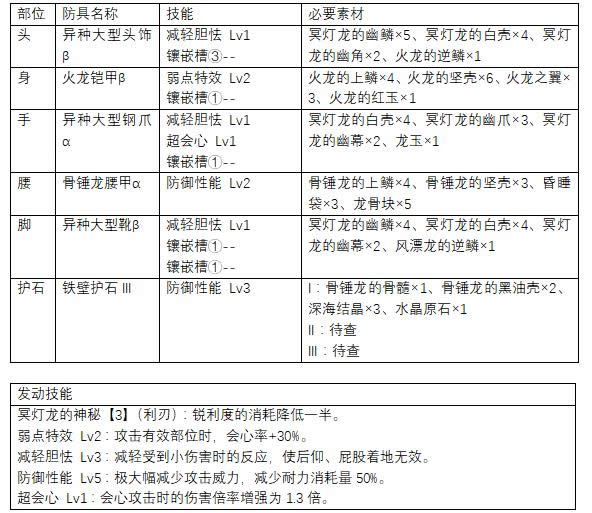 | 部位 | 防具名称 | 技能 | 必要素材 |
|---|---|---|---|
| 头 | 异种大型头饰β | 减轻胆怯 Lv1 镶嵌槽③-- | 冥灯龙的幽鳞×5、冥灯龙的白壳×4、冥灯龙的幽角×2、火龙的逆鳞×1 |
| 身 | 火龙铠甲β | 弱点特效 Lv2 镶嵌槽①-- | 火龙的上鳞×4、火龙的坚壳×6、火龙之翼×3、火龙的红玉×1 |
| 手 | 异种大型钢爪α | 减轻胆怯 Lv1 超会心 Lv1 镶嵌槽①-- | 冥灯龙的白壳×4、冥灯龙的幽爪×3、冥灯龙的幽幕×2、龙玉×1 |
| 腰 | 骨锤龙腰甲α | 防御性能 Lv2 | 骨锤龙的上鳞×4、骨锤龙的坚壳×3、昏睡袋×3、龙骨块×5 |
| 脚 | 异种大型靴β | 减轻胆怯 Lv1 镶嵌槽①-- 镶嵌槽①-- | 冥灯龙的幽鳞×4、冥灯龙的白壳×4、冥灯龙的幽幕×2、风漂龙的逆鳞×1 |
| 护石 | 铁壁护石 III | 防御性能 Lv3 | I：骨锤龙的骨髓×1、骨锤龙的黑油壳×2、深海结晶×3、水晶原石×1 II：待查 III：待查 |

| 发动技能 |
|---|
| 冥灯龙的神秘【3】(利刃)：锐利度的消耗降低一半。 弱点特效 Lv2：攻击有效部位时，会心率+30%。 减轻胆怯 Lv3：减轻受到小伤害时的反应，使后仰、屁股着地无效。 防御性能 Lv5：极大幅减少攻击威力，减少耐力消耗量 50%。 超会心 Lv1：会心攻击时的伤害倍率增强为 1.3 倍。 |